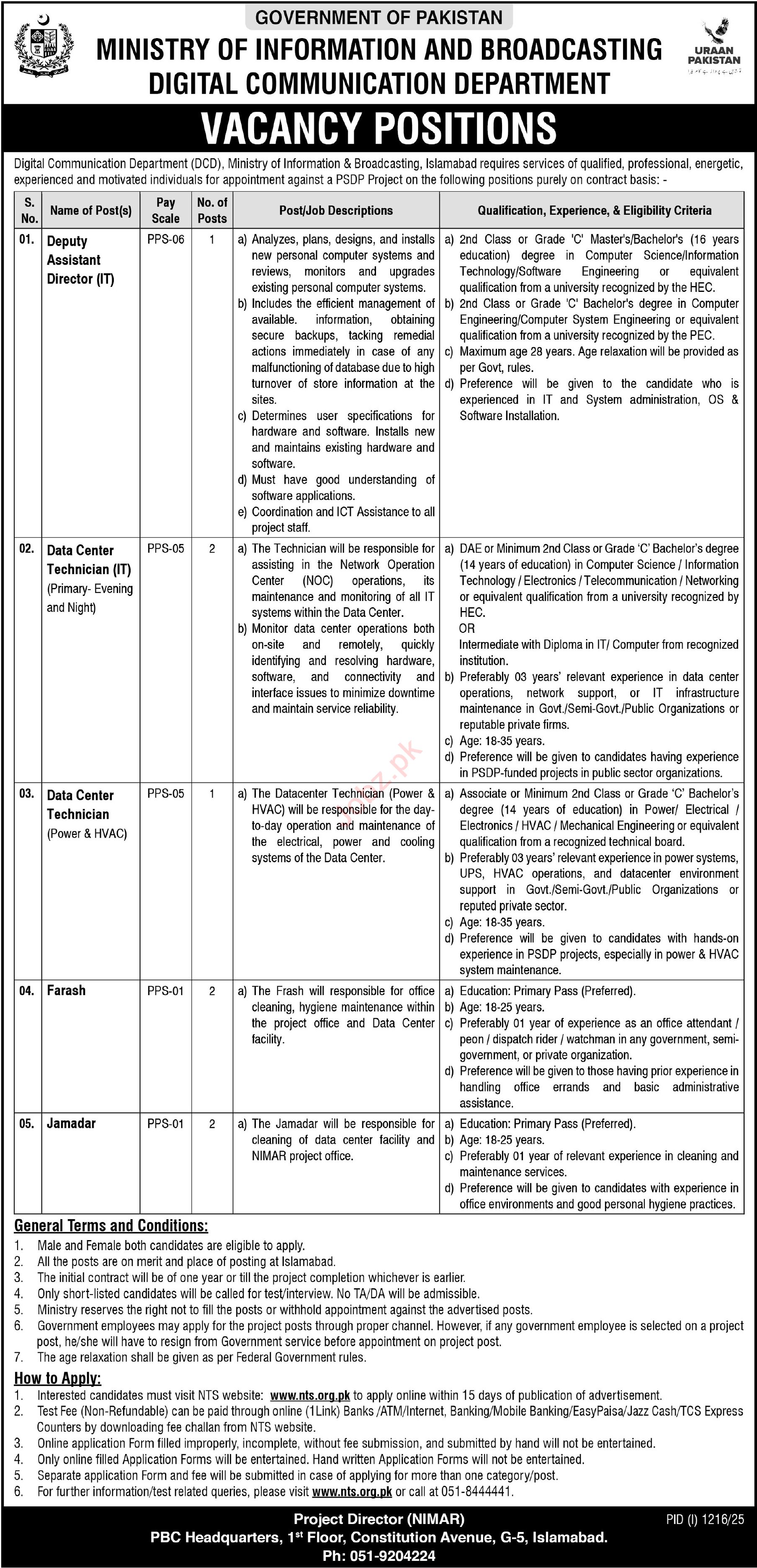 GOVERNMENT OF PAKISTAN
MINISTRY OF INFORMATION AND BROADCASTING
DIGITAL COMMUNICATION DEPARTMENT

URAAN PAKISTAN

VACANCY POSITIONS

Digital Communication Department (DCD), Ministry of Information & Broadcasting, Islamabad requires services of qualified, professional, energetic, experienced and motivated individuals for appointment against a PSDP Project on the following positions purely on contract basis: -

| S. No. | Name of Post(s) | Pay Scale | No. of Posts | Post/Job Descriptions | Qualification, Experience, & Eligibility Criteria |
|---|---|---|---|---|---|
| 01. | Deputy Assistant Director (IT) | PPS-06 | 1 | a) Analyzes, plans, designs, and installs new personal computer systems and reviews, monitors and upgrades existing personal computer systems. b) Includes the efficient management of available. information, obtaining secure backups, tacking remedial actions immediately in case of any malfunctioning of database due to high turnover of store information at the sites. c) Determines user specifications for hardware and software. Installs new and maintains existing hardware and software. d) Must have good understanding of software applications. e) Coordination and ICT Assistance to all project staff. | a) 2nd Class or Grade 'C' Master's/Bachelor's (16 years education) degree in Computer Science/Information Technology/Software Engineering or equivalent qualification from a university recognized by the HEC. b) 2nd Class or Grade 'C' Bachelor's degree in Computer Engineering/Computer System Engineering or equivalent qualification from a university recognized by the PEC. c) Maximum age 28 years. Age relaxation will be provided as per Govt, rules. d) Preference will be given to the candidate who is experienced in IT and System administration, OS & Software Installation. |
| 02. | Data Center Technician (IT) (Primary- Evening and Night) | PPS-05 | 2 | a) The Technician will be responsible for assisting in the Network Operation Center (NOC) operations, its maintenance and monitoring of all IT systems within the Data Center. b) Monitor data center operations both on-site and remotely, quickly identifying and resolving hardware, software, and connectivity and interface issues to minimize downtime and maintain service reliability. | a) DAE or Minimum 2nd Class or Grade 'C' Bachelor's degree (14 years of education) in Computer Science / Information Technology / Electronics / Telecommunication / Networking or equivalent qualification from a university recognized by HEC. OR Intermediate with Diploma in IT/ Computer from recognized institution. b) Preferably 03 years' relevant experience in data center operations, network support, or IT infrastructure maintenance in Govt./Semi-Govt./Public Organizations or reputable private firms. c) Age: 18-35 years. d) Preference will be given to candidates having experience in PSDP-funded projects in public sector organizations. |
| 03. | Data Center Technician (Power & HVAC) | PPS-05 | 1 | a) The Datacenter Technician (Power & HVAC) will be responsible for the day-to-day operation and maintenance of the electrical, power and cooling systems of the Data Center. | a) Associate or Minimum 2nd Class or Grade 'C' Bachelor's degree (14 years of education) in Power/ Electrical / Electronics / HVAC / Mechanical Engineering or equivalent qualification from a recognized technical board. b) Preferably 03 years' relevant experience in power systems, UPS, HVAC operations, and datacenter environment support in Govt./Semi-Govt./Public Organizations or reputed private sector. c) Age: 18-35 years. d) Preference will be given to candidates with hands-on experience in PSDP projects, especially in power & HVAC system maintenance. |
| 04. | Farash | PPS-01 | 2 | a) The Frash will responsible for office cleaning, hygiene maintenance within the project office and Data Center facility. | a) Education: Primary Pass (Preferred). b) Age: 18-25 years. c) Preferably 01 year of experience as an office attendant / peon / dispatch rider / watchman in any government, semi-government, or private organization. d) Preference will be given to those having prior experience in handling office errands and basic administrative assistance. |
| 05. | Jamadar | PPS-01 | 2 | a) The Jamadar will be responsible for cleaning of data center facility and NIMAR project office. | a) Education: Primary Pass (Preferred). b) Age: 18-25 years. c) Preferably 01 year of relevant experience in cleaning and maintenance services. d) Preference will be given to candidates with experience in office environments and good personal hygiene practices. |

General Terms and Conditions:
1. Male and Female both candidates are eligible to apply.
2. All the posts are on merit and place of posting at Islamabad.
3. The initial contract will be of one year or till the project completion whichever is earlier.
4. Only short-listed candidates will be called for test/interview. No TA/DA will be admissible.
5. Ministry reserves the right not to fill the posts or withhold appointment against the advertised posts.
6. Government employees may apply for the project posts through proper channel. However, if any government employee is selected on a project post, he/she will have to resign from Government service before appointment on project post.
7. The age relaxation shall be given as per Federal Government rules.

How to Apply:
1. Interested candidates must visit NTS website: www.nts.org.pk to apply online within 15 days of publication of advertisement.
2. Test Fee (Non-Refundable) can be paid through online (1Link) Banks /ATM/Internet, Banking/Mobile Banking/EasyPaisa/Jazz Cash/TCS Express Counters by downloading fee challan from NTS website.
3. Online application Form filled improperly, incomplete, without fee submission, and submitted by hand will not be entertained.
4. Only online filled Application Forms will be entertained. Hand written Application Forms will not be entertained.
5. Separate application Form and fee will be submitted in case of applying for more than one category/post.
6. For further information/test related queries, please visit www.nts.org.pk or call at 051-8444441.

Project Director (NIMAR)
PBC Headquarters, 1st Floor, Constitution Avenue, G-5, Islamabad.
Ph: 051-9204224

PID (I) 1216/25